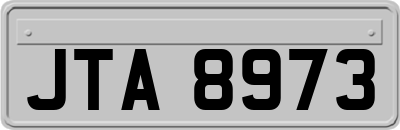 JTA 8973